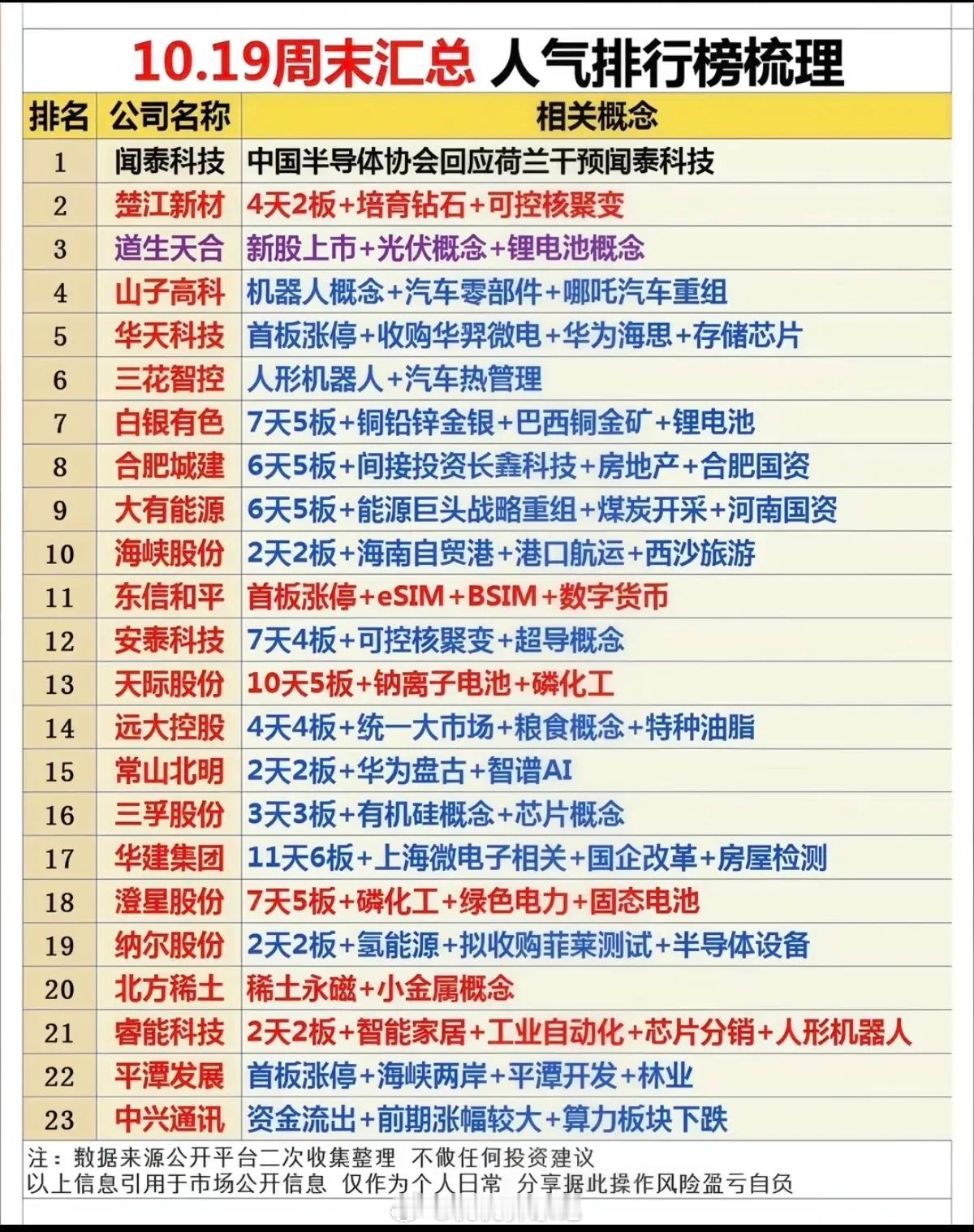 10.19周末汇总 人气排行榜梳理

| 排名 | 公司名称 | 相关概念 |
|---|---|---|
| 1 | 闻泰科技 | 中国半导体协会回应荷兰干预闻泰科技 |
| 2 | 楚江新材 | 4天2板+培育钻石+可控核聚变 |
| 3 | 道生天合 | 新股上市+光伏概念+锂电池概念 |
| 4 | 山子高科 | 机器人概念+汽车零部件+哪吒汽车重组 |
| 5 | 华天科技 | 首板涨停+收购华羿微电+华为海思+存储芯片 |
| 6 | 三花智控 | 人形机器人+汽车热管理 |
| 7 | 白银有色 | 7天5板+铜铅锌金银+巴西铜金矿+锂电池 |
| 8 | 合肥城建 | 6天5板+间接投资长鑫科技+房地产+合肥国资 |
| 9 | 大有能源 | 6天5板+能源巨头战略重组+煤炭开采+河南国资 |
| 10 | 海峡股份 | 2天2板+海南自贸港+港口航运+西沙旅游 |
| 11 | 东信和平 | 首板涨停+eSIM+BSIM+数字货币 |
| 12 | 安泰科技 | 7天4板+可控核聚变+超导概念 |
| 13 | 天际股份 | 10天5板+钠离子电池+磷化工 |
| 14 | 远大控股 | 4天4板+统一大市场+粮食概念+特种油脂 |
| 15 | 常山北明 | 2天2板+华为盘古+智谱AI |
| 16 | 三孚股份 | 3天3板+有机硅概念+芯片概念 |
| 17 | 华建集团 | 11天6板+上海微电子相关+国企改革+房屋检测 |
| 18 | 澄星股份 | 7天5板+磷化工+绿色电力+固态电池 |
| 19 | 纳尔股份 | 2天2板+氢能源+拟收购菲莱测试+半导体设备 |
| 20 | 北方稀土 | 稀土永磁+小金属概念 |
| 21 | 睿能科技 | 2天2板+智能家居+工业自动化+芯片分销+人形机器人 |
| 22 | 平潭发展 | 首板涨停+海峡两岸+平潭开发+林业 |
| 23 | 中兴通讯 | 资金流出+前期涨幅较大+算力板块下跌 |

注：数据来源公开平台二次收集整理 不做任何投资建议
以上信息引用于市场公开信息 仅作为个人日常 分享据此操作风险盈亏自负